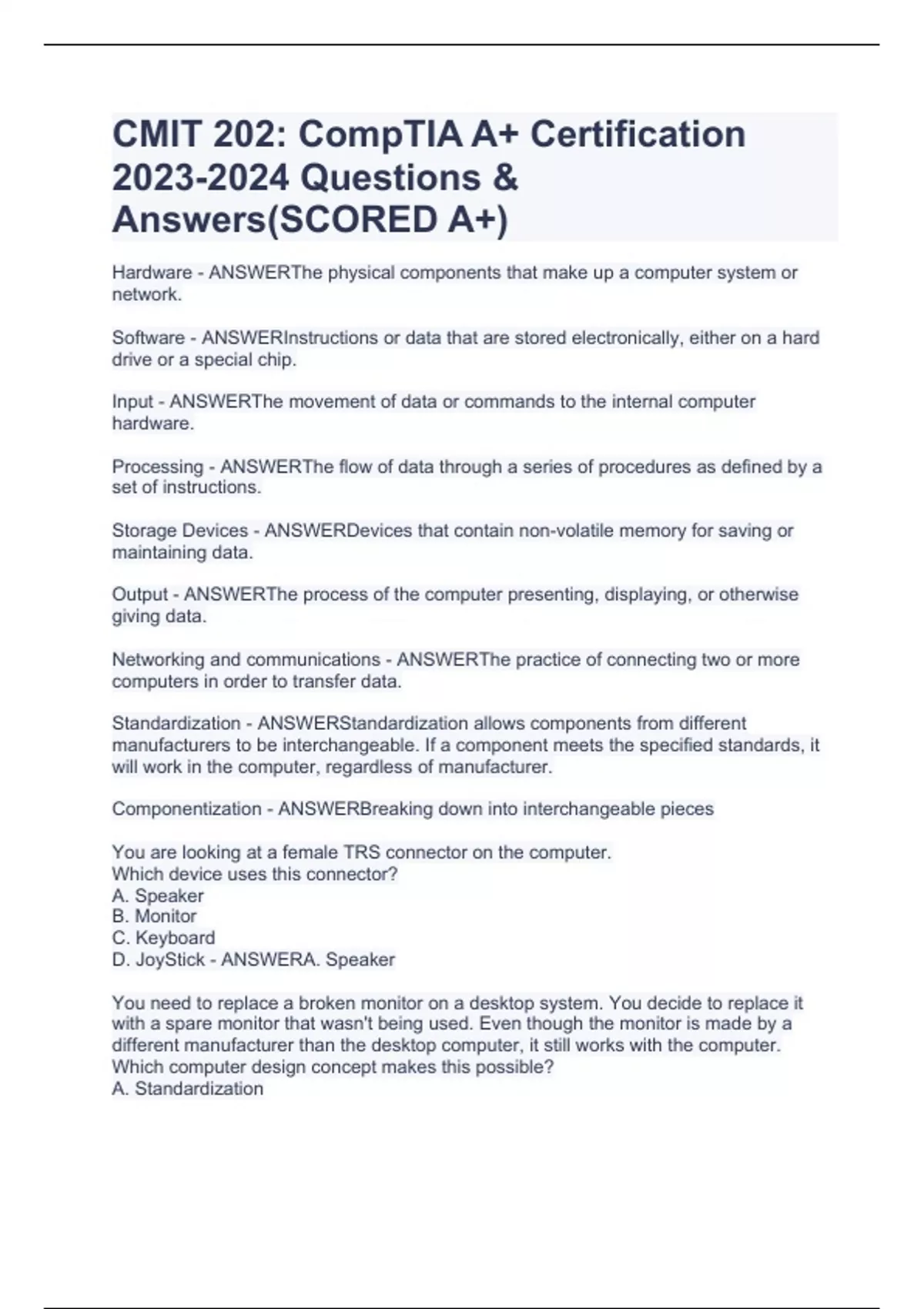 CMIT 202: CompTIA A+ Certification 2023-2024 Questions & Answers(SCORED A+)

Hardware - ANSWERThe physical components that make up a computer system or network.

Software - ANSWERInstructions or data that are stored electronically, either on a hard drive or a special chip.

Input - ANSWERThe movement of data or commands to the internal computer hardware.

Processing - ANSWERThe flow of data through a series of procedures as defined by a set of instructions.

Storage Devices - ANSWERDevices that contain non-volatile memory for saving or maintaining data.

Output - ANSWERThe process of the computer presenting, displaying, or otherwise giving data.

Networking and communications - ANSWERThe practice of connecting two or more computers in order to transfer data.

Standardization - ANSWERStandardization allows components from different manufacturers to be interchangeable. If a component meets the specified standards, it will work in the computer, regardless of manufacturer.

Componentization - ANSWERBreaking down into interchangeable pieces

You are looking at a female TRS connector on the computer.
Which device uses this connector?
A. Speaker
B. Monitor
C. Keyboard
D. JoyStick - ANSWERA. Speaker

You need to replace a broken monitor on a desktop system. You decide to replace it with a spare monitor that wasn't being used. Even though the monitor is made by a different manufacturer than the desktop computer, it still works with the computer. Which computer design concept makes this possible?
A. Standardization